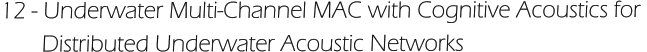 12 - Underwater Multi-Channel MAC with Cognitive Acoustics for Distributed Underwater Acoustic Networks